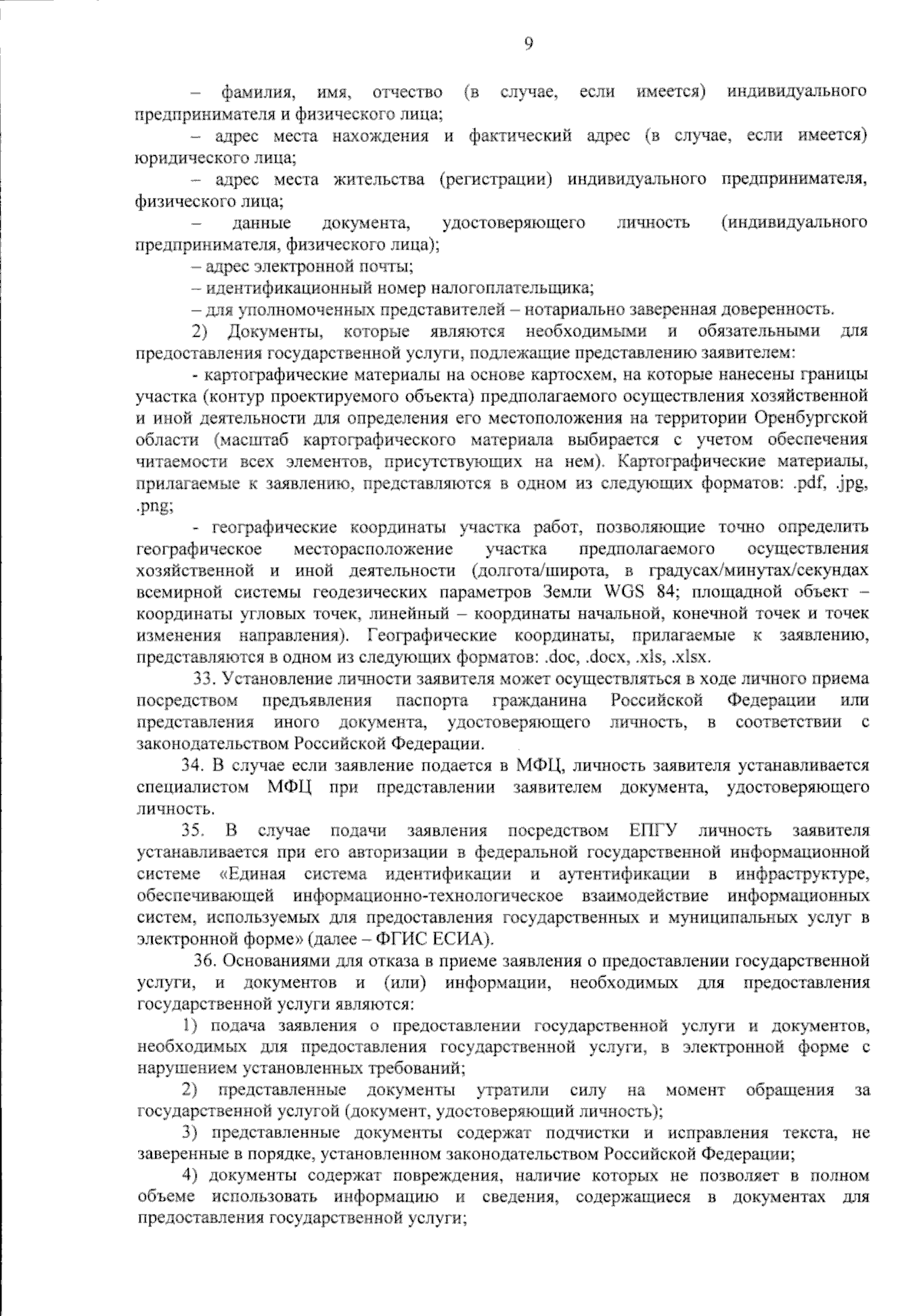 9

– фамилия, имя, отчество (в случае, если имеется) индивидуального предпринимателя и физического лица;

– адрес места нахождения и фактический адрес (в случае, если имеется) юридического лица;

– адрес места жительства (регистрации) индивидуального предпринимателя, физического лица;

– данные документа, удостоверяющего личность (индивидуального предпринимателя, физического лица);

– адрес электронной почты;

– идентификационный номер налогоплательщика;

– для уполномоченных представителей – нотариально заверенная доверенность.

2) Документы, которые являются необходимыми и обязательными для предоставления государственной услуги, подлежащие представлению заявителем:

- картографические материалы на основе картосхем, на которые нанесены границы участка (контур проектируемого объекта) предполагаемого осуществления хозяйственной и иной деятельности для определения его местоположения на территории Оренбургской области (масштаб картографического материала выбирается с учетом обеспечения читаемости всех элементов, присутствующих на нем). Картографические материалы, прилагаемые к заявлению, представляются в одном из следующих форматов: .pdf, .jpg, .png;

- географические координаты участка работ, позволяющие точно определить географическое месторасположение участка предполагаемого осуществления хозяйственной и иной деятельности (долгота/широта, в градусах/минутах/секундах всемирной системы геодезических параметров Земли WGS 84; площадной объект – координаты угловых точек, линейный – координаты начальной, конечной точек и точек изменения направления). Географические координаты, прилагаемые к заявлению, представляются в одном из следующих форматов: .doc, .docx, .xls, .xlsx.

33. Установление личности заявителя может осуществляться в ходе личного приема посредством предъявления паспорта гражданина Российской Федерации или представления иного документа, удостоверяющего личность, в соответствии с законодательством Российской Федерации.

34. В случае если заявление подается в МФЦ, личность заявителя устанавливается специалистом МФЦ при представлении заявителем документа, удостоверяющего личность.

35. В случае подачи заявления посредством ЕПГУ личность заявителя устанавливается при его авторизации в федеральной государственной информационной системе «Единая система идентификации и аутентификации в инфраструктуре, обеспечивающей информационно-технологическое взаимодействие информационных систем, используемых для предоставления государственных и муниципальных услуг в электронной форме» (далее – ФГИС ЕСИА).

36. Основаниями для отказа в приеме заявления о предоставлении государственной услуги, и документов и (или) информации, необходимых для предоставления государственной услуги являются:

1) подача заявления о предоставлении государственной услуги и документов, необходимых для предоставления государственной услуги, в электронной форме с нарушением установленных требований;

2) представленные документы утратили силу на момент обращения за государственной услугой (документ, удостоверяющий личность);

3) представленные документы содержат подчистки и исправления текста, не заверенные в порядке, установленном законодательством Российской Федерации;

4) документы содержат повреждения, наличие которых не позволяет в полном объеме использовать информацию и сведения, содержащиеся в документах для предоставления государственной услуги;